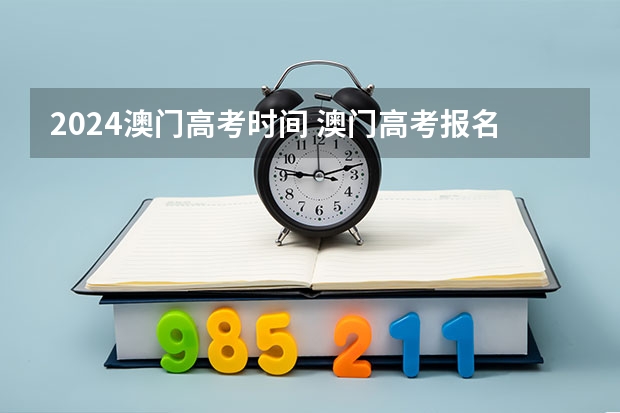 2024澳门高考时间 澳门高考报名

12 1 2 3 4 5 6 7 8 9 10 11

985 211